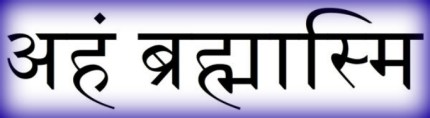 अहं ब्रह्मास्मि